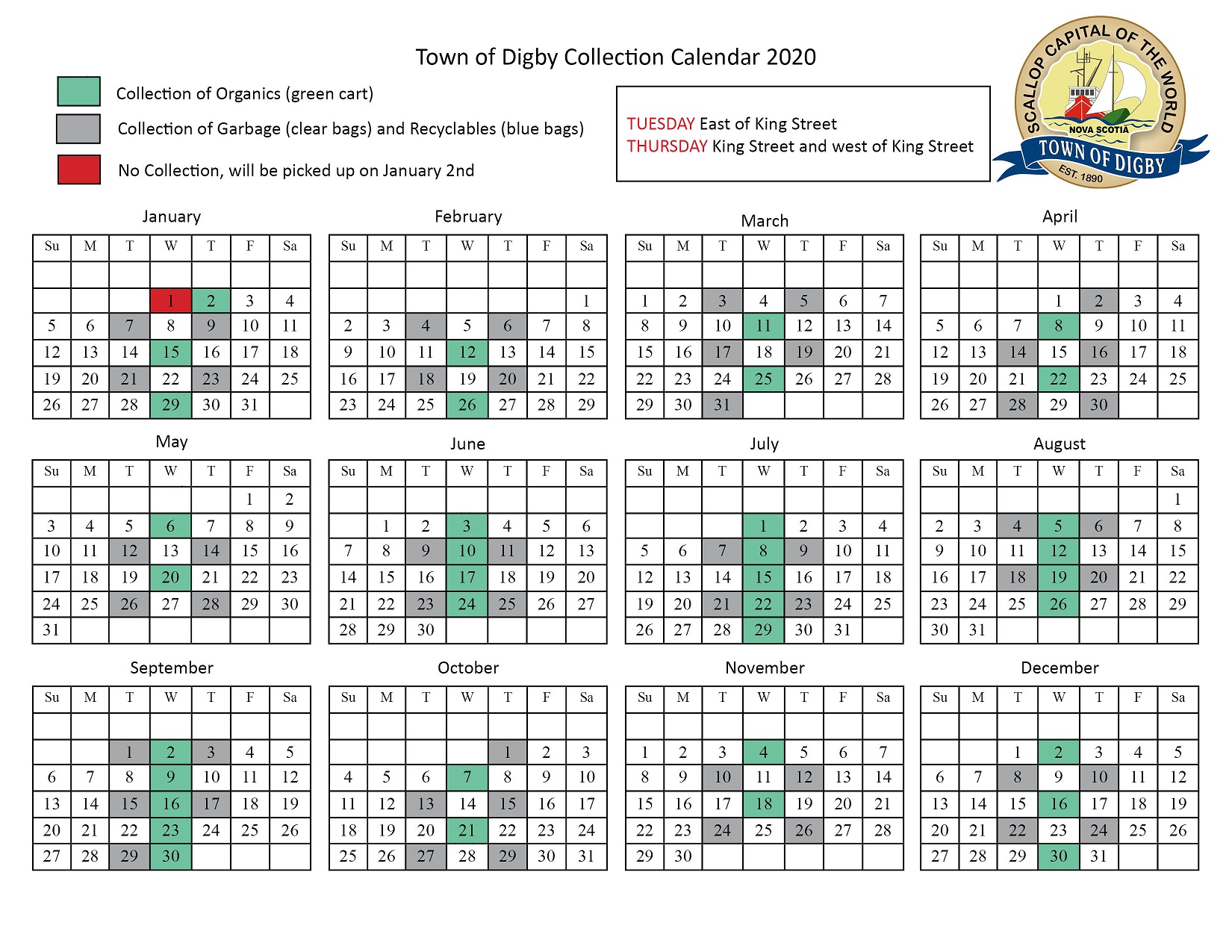 Town of Digby Collection Calendar 2020

Collection of Organics (green cart)

Collection of Garbage (clear bags) and Recyclables (blue bags)

No Collection, will be picked up on January 2nd

TUESDAY East of King Street
THURSDAY King Street and west of King Street

SCALLOP CAPITAL OF THE WORLD
NOVA SCOTIA
TOWN OF DIGBY
EST. 1890

January

| Su | M | T | W | T | F | Sa |
|---|---|---|---|---|---|---|
| | | | | | | |
| | | | 1 | 2 | 3 | 4 |
| 5 | 6 | 7 | 8 | 9 | 10 | 11 |
| 12 | 13 | 14 | 15 | 16 | 17 | 18 |
| 19 | 20 | 21 | 22 | 23 | 24 | 25 |
| 26 | 27 | 28 | 29 | 30 | 31 | |

February

| Su | M | T | W | T | F | Sa |
|---|---|---|---|---|---|---|
| | | | | | | |
| | | | | | | 1 |
| 2 | 3 | 4 | 5 | 6 | 7 | 8 |
| 9 | 10 | 11 | 12 | 13 | 14 | 15 |
| 16 | 17 | 18 | 19 | 20 | 21 | 22 |
| 23 | 24 | 25 | 26 | 27 | 28 | 29 |

March

| Su | M | T | W | T | F | Sa |
|---|---|---|---|---|---|---|
| | | | | | | |
| 1 | 2 | 3 | 4 | 5 | 6 | 7 |
| 8 | 9 | 10 | 11 | 12 | 13 | 14 |
| 15 | 16 | 17 | 18 | 19 | 20 | 21 |
| 22 | 23 | 24 | 25 | 26 | 27 | 28 |
| 29 | 30 | 31 | | | | |

April

| Su | M | T | W | T | F | Sa |
|---|---|---|---|---|---|---|
| | | | | | | |
| | | | 1 | 2 | 3 | 4 |
| 5 | 6 | 7 | 8 | 9 | 10 | 11 |
| 12 | 13 | 14 | 15 | 16 | 17 | 18 |
| 19 | 20 | 21 | 22 | 23 | 24 | 25 |
| 26 | 27 | 28 | 29 | 30 | | |

May

| Su | M | T | W | T | F | Sa |
|---|---|---|---|---|---|---|
| | | | | | 1 | 2 |
| 3 | 4 | 5 | 6 | 7 | 8 | 9 |
| 10 | 11 | 12 | 13 | 14 | 15 | 16 |
| 17 | 18 | 19 | 20 | 21 | 22 | 23 |
| 24 | 25 | 26 | 27 | 28 | 29 | 30 |
| 31 | | | | | | |

June

| Su | M | T | W | T | F | Sa |
|---|---|---|---|---|---|---|
| | | | | | | |
| | 1 | 2 | 3 | 4 | 5 | 6 |
| 7 | 8 | 9 | 10 | 11 | 12 | 13 |
| 14 | 15 | 16 | 17 | 18 | 19 | 20 |
| 21 | 22 | 23 | 24 | 25 | 26 | 27 |
| 28 | 29 | 30 | | | | |

July

| Su | M | T | W | T | F | Sa |
|---|---|---|---|---|---|---|
| | | | | | | |
| | | | 1 | 2 | 3 | 4 |
| 5 | 6 | 7 | 8 | 9 | 10 | 11 |
| 12 | 13 | 14 | 15 | 16 | 17 | 18 |
| 19 | 20 | 21 | 22 | 23 | 24 | 25 |
| 26 | 27 | 28 | 29 | 30 | 31 | |

August

| Su | M | T | W | T | F | Sa |
|---|---|---|---|---|---|---|
| | | | | | | 1 |
| 2 | 3 | 4 | 5 | 6 | 7 | 8 |
| 9 | 10 | 11 | 12 | 13 | 14 | 15 |
| 16 | 17 | 18 | 19 | 20 | 21 | 22 |
| 23 | 24 | 25 | 26 | 27 | 28 | 29 |
| 30 | 31 | | | | | |

September

| Su | M | T | W | T | F | Sa |
|---|---|---|---|---|---|---|
| | | | | | | |
| | | 1 | 2 | 3 | 4 | 5 |
| 6 | 7 | 8 | 9 | 10 | 11 | 12 |
| 13 | 14 | 15 | 16 | 17 | 18 | 19 |
| 20 | 21 | 22 | 23 | 24 | 25 | 26 |
| 27 | 28 | 29 | 30 | | | |

October

| Su | M | T | W | T | F | Sa |
|---|---|---|---|---|---|---|
| | | | | | | |
| | | | | 1 | 2 | 3 |
| 4 | 5 | 6 | 7 | 8 | 9 | 10 |
| 11 | 12 | 13 | 14 | 15 | 16 | 17 |
| 18 | 19 | 20 | 21 | 22 | 23 | 24 |
| 25 | 26 | 27 | 28 | 29 | 30 | 31 |

November

| Su | M | T | W | T | F | Sa |
|---|---|---|---|---|---|---|
| | | | | | | |
| 1 | 2 | 3 | 4 | 5 | 6 | 7 |
| 8 | 9 | 10 | 11 | 12 | 13 | 14 |
| 15 | 16 | 17 | 18 | 19 | 20 | 21 |
| 22 | 23 | 24 | 25 | 26 | 27 | 28 |
| 29 | 30 | | | | | |

December

| Su | M | T | W | T | F | Sa |
|---|---|---|---|---|---|---|
| | | | | | | |
| | | 1 | 2 | 3 | 4 | 5 |
| 6 | 7 | 8 | 9 | 10 | 11 | 12 |
| 13 | 14 | 15 | 16 | 17 | 18 | 19 |
| 20 | 21 | 22 | 23 | 24 | 25 | 26 |
| 27 | 28 | 29 | 30 | 31 | | |